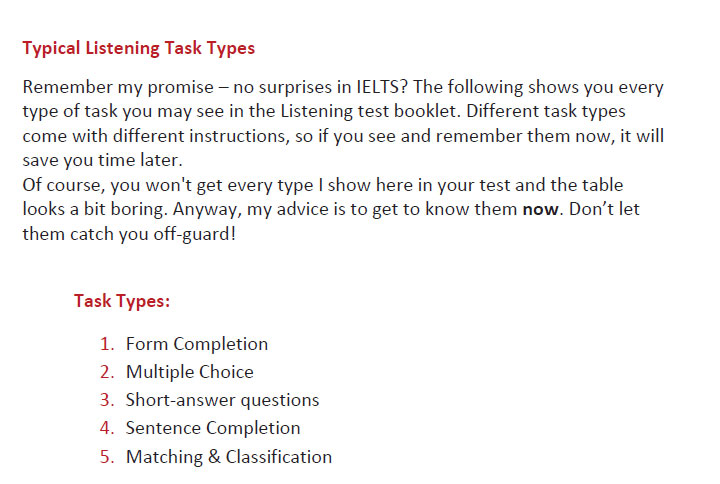 Typical Listening Task Types

Remember my promise – no surprises in IELTS? The following shows you every type of task you may see in the Listening test booklet. Different task types come with different instructions, so if you see and remember them now, it will save you time later.

Of course, you won't get every type I show here in your test and the table looks a bit boring. Anyway, my advice is to get to know them now. Don't let them catch you off-guard!

Task Types:

1. Form Completion
2. Multiple Choice
3. Short-answer questions
4. Sentence Completion
5. Matching & Classification